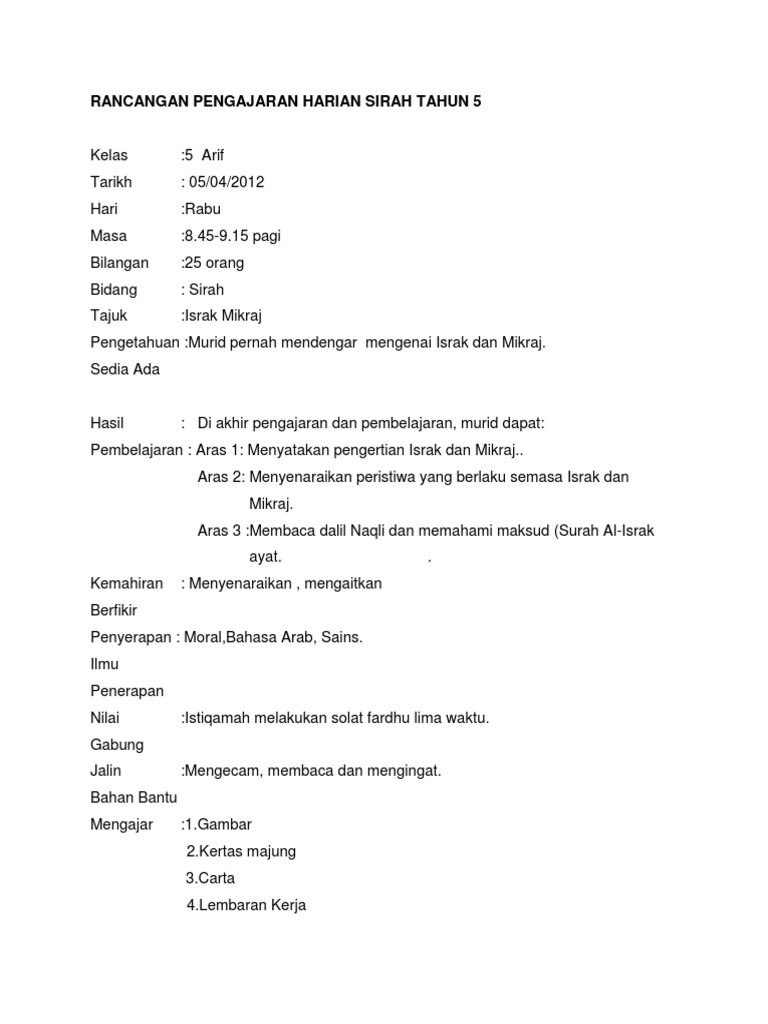 RANCANGAN PENGAJARAN HARIAN SIRAH TAHUN 5

Kelas :5 Arif
Tarikh : 05/04/2012
Hari :Rabu
Masa :8.45-9.15 pagi
Bilangan :25 orang
Bidang : Sirah
Tajuk :Israk Mikraj
Pengetahuan :Murid pernah mendengar mengenai Israk dan Mikraj.
Sedia Ada

Hasil : Di akhir pengajaran dan pembelajaran, murid dapat:
Pembelajaran : Aras 1: Menyatakan pengertian Israk dan Mikraj..
Aras 2: Menyenaraikan peristiwa yang berlaku semasa Israk dan Mikraj.
Aras 3 :Membaca dalil Naqli dan memahami maksud (Surah Al-Israk ayat. .
Kemahiran : Menyenaraikan , mengaitkan
Berfikir
Penyerapan : Moral,Bahasa Arab, Sains.
Ilmu
Penerapan
Nilai :Istiqamah melakukan solat fardhu lima waktu.
Gabung
Jalin :Mengecam, membaca dan mengingat.
Bahan Bantu
Mengajar :1.Gambar
2.Kertas majung
3.Carta
4.Lembaran Kerja